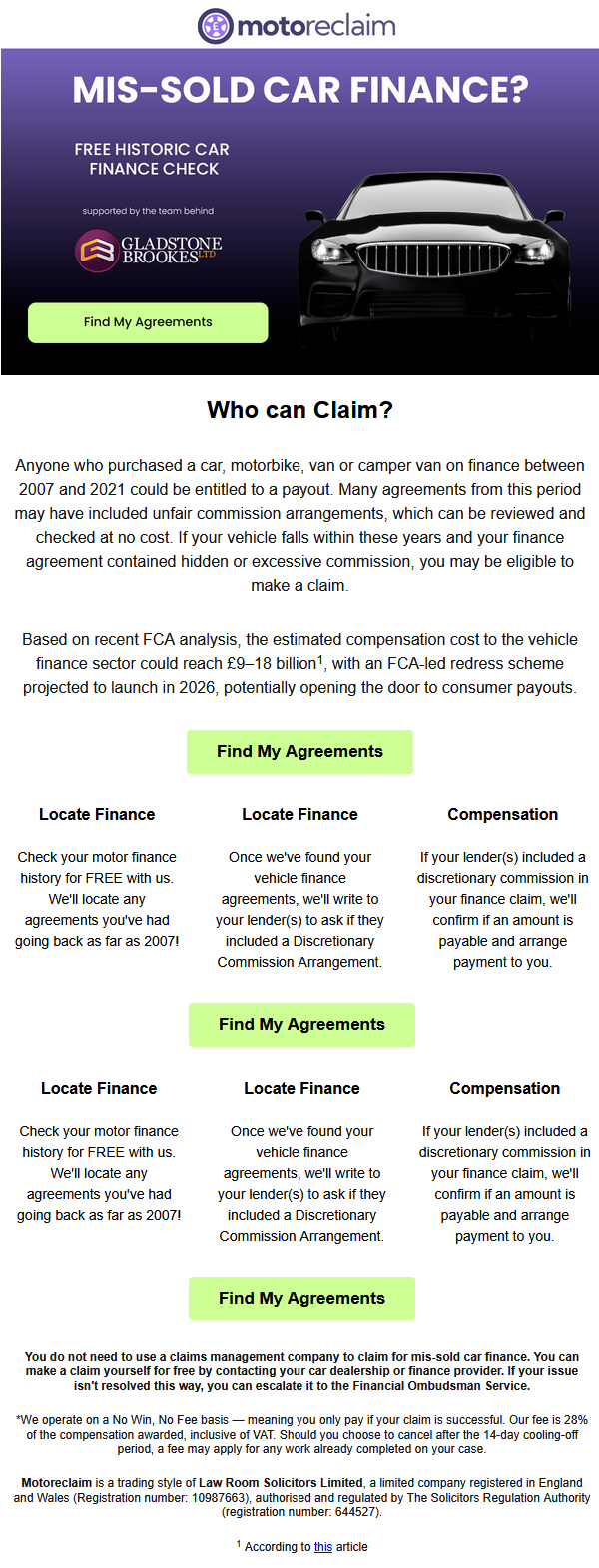 motoreclaim

MIS-SOLD CAR FINANCE?

FREE HISTORIC CAR FINANCE CHECK

supported by the team behind

GLADSTONE BROOKES LTD

Find My Agreements

Who can Claim?

Anyone who purchased a car, motorbike, van or camper van on finance between 2007 and 2021 could be entitled to a payout. Many agreements from this period may have included unfair commission arrangements, which can be reviewed and checked at no cost. If your vehicle falls within these years and your finance agreement contained hidden or excessive commission, you may be eligible to make a claim.

Based on recent FCA analysis, the estimated compensation cost to the vehicle finance sector could reach £9–18 billion$^1$, with an FCA-led redress scheme projected to launch in 2026, potentially opening the door to consumer payouts.

Find My Agreements

Locate Finance

Check your motor finance history for FREE with us. We'll locate any agreements you've had going back as far as 2007!

Locate Finance

Once we've found your vehicle finance agreements, we'll write to your lender(s) to ask if they included a Discretionary Commission Arrangement.

Compensation

If your lender(s) included a discretionary commission in your finance claim, we'll confirm if an amount is payable and arrange payment to you.

Find My Agreements

Locate Finance

Check your motor finance history for FREE with us. We'll locate any agreements you've had going back as far as 2007!

Locate Finance

Once we've found your vehicle finance agreements, we'll write to your lender(s) to ask if they included a Discretionary Commission Arrangement.

Compensation

If your lender(s) included a discretionary commission in your finance claim, we'll confirm if an amount is payable and arrange payment to you.

Find My Agreements

You do not need to use a claims management company to claim for mis-sold car finance. You can make a claim yourself for free by contacting your car dealership or finance provider. If your issue isn't resolved this way, you can escalate it to the Financial Ombudsman Service.

*We operate on a No Win, No Fee basis — meaning you only pay if your claim is successful. Our fee is 28% of the compensation awarded, inclusive of VAT. Should you choose to cancel after the 14-day cooling-off period, a fee may apply for any work already completed on your case.

Motoreclaim is a trading style of Law Room Solicitors Limited, a limited company registered in England and Wales (Registration number: 10987663), authorised and regulated by The Solicitors Regulation Authority (registration number: 644527).

$^1$ According to this article